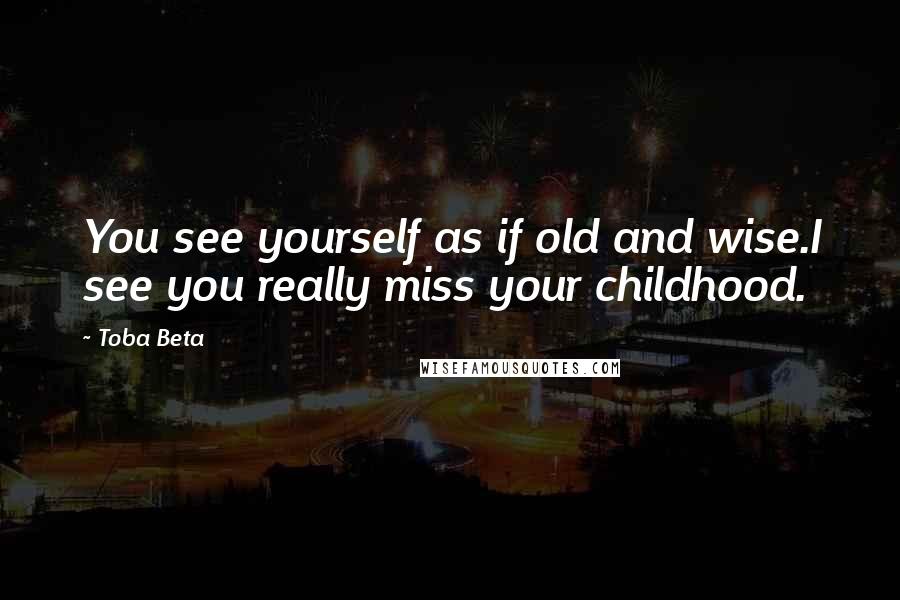 You see yourself as if old and wise.I see you really miss your childhood.

~ Toba Beta

WISEFAMOUSQUOTES.COM